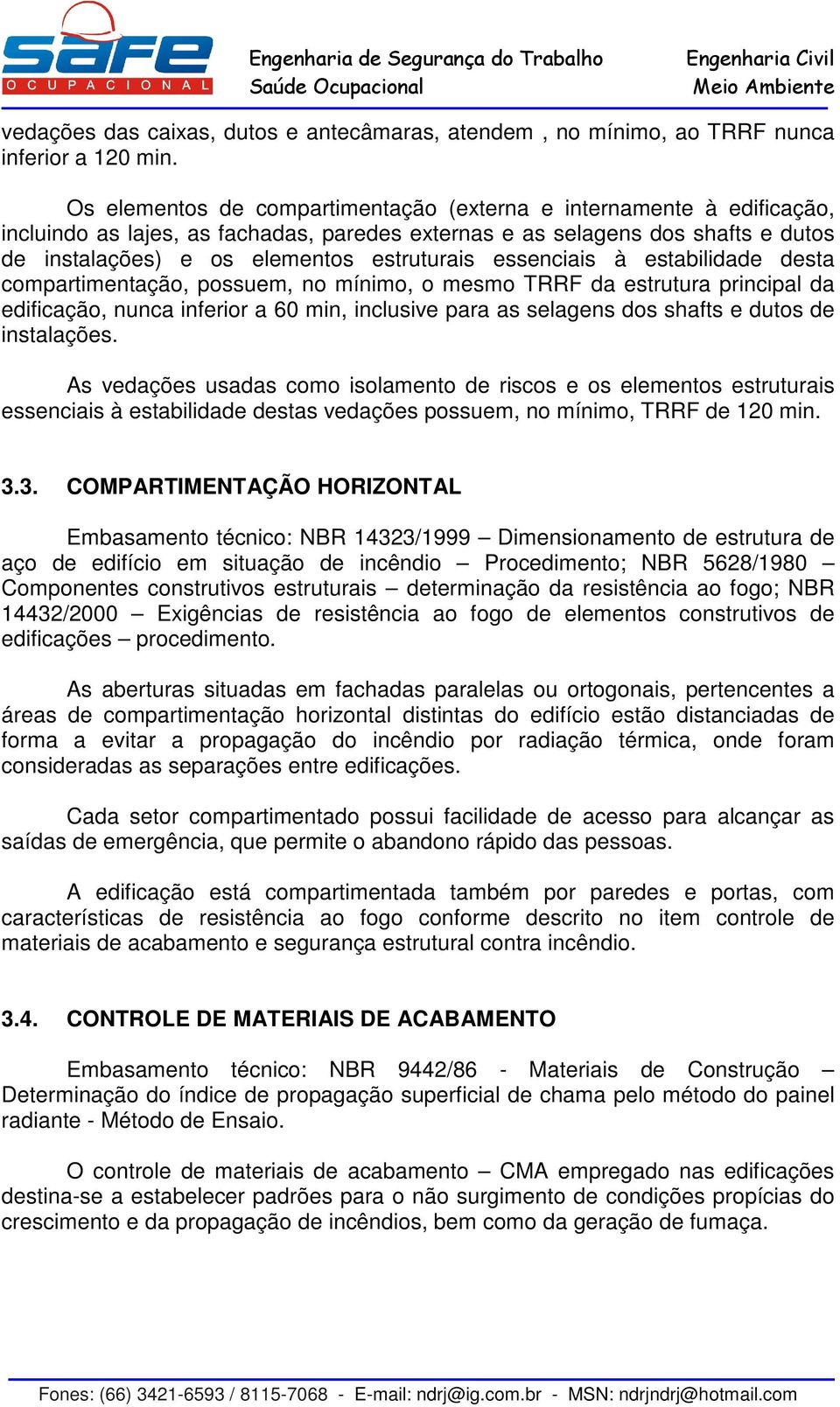 safe
OCUPACIONAL

Engenharia de Segurança do Trabalho
Saúde Ocupacional

Engenharia Civil
Meio Ambiente

vedações das caixas, dutos e antecâmaras, atendem , no mínimo, ao TRRF nunca inferior a 120 min.

Os elementos de compartimentação (externa e internamente à edificação, incluindo as lajes, as fachadas, paredes externas e as selagens dos shafts e dutos de instalações) e os elementos estruturais essenciais à estabilidade desta compartimentação, possuem, no mínimo, o mesmo TRRF da estrutura principal da edificação, nunca inferior a 60 min, inclusive para as selagens dos shafts e dutos de instalações.

As vedações usadas como isolamento de riscos e os elementos estruturais essenciais à estabilidade destas vedações possuem, no mínimo, TRRF de 120 min.

3.3. COMPARTIMENTAÇÃO HORIZONTAL

Embasamento técnico: NBR 14323/1999 – Dimensionamento de estrutura de aço de edifício em situação de incêndio – Procedimento; NBR 5628/1980 – Componentes construtivos estruturais – determinação da resistência ao fogo; NBR 14432/2000 – Exigências de resistência ao fogo de elementos construtivos de edificações – procedimento.

As aberturas situadas em fachadas paralelas ou ortogonais, pertencentes a áreas de compartimentação horizontal distintas do edifício estão distanciadas de forma a evitar a propagação do incêndio por radiação térmica, onde foram consideradas as separações entre edificações.

Cada setor compartimentado possui facilidade de acesso para alcançar as saídas de emergência, que permite o abandono rápido das pessoas.

A edificação está compartimentada também por paredes e portas, com características de resistência ao fogo conforme descrito no item controle de materiais de acabamento e segurança estrutural contra incêndio.

3.4. CONTROLE DE MATERIAIS DE ACABAMENTO

Embasamento técnico: NBR 9442/86 - Materiais de Construção – Determinação do índice de propagação superficial de chama pelo método do painel radiante - Método de Ensaio.

O controle de materiais de acabamento – CMA empregado nas edificações destina-se a estabelecer padrões para o não surgimento de condições propícias do crescimento e da propagação de incêndios, bem como da geração de fumaça.

Fones: (66) 3421-6593 / 8115-7068 - E-mail: ndrj@ig.com.br - MSN: ndrjndrj@hotmail.com